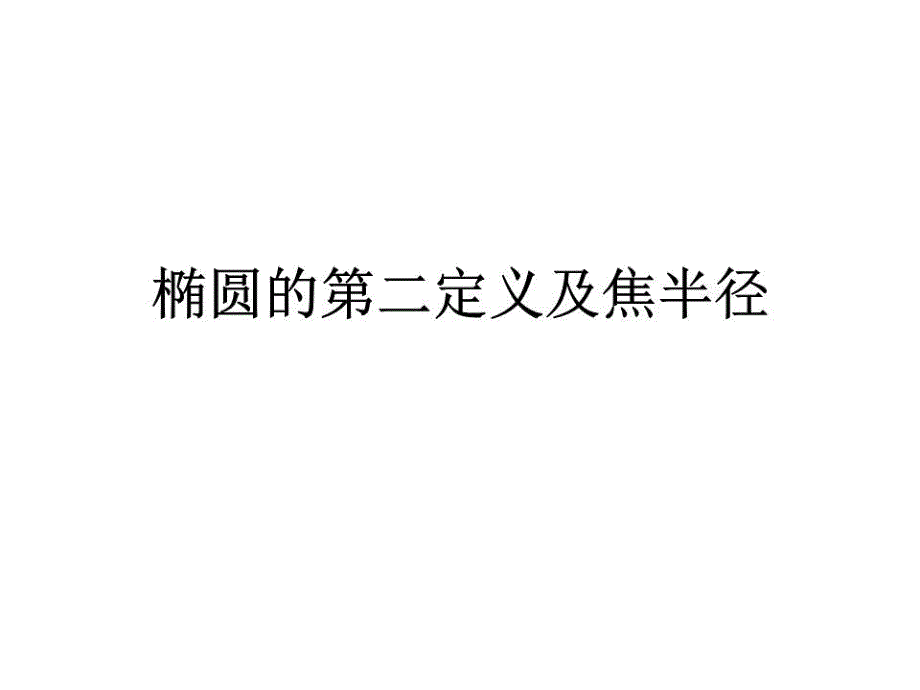 椭圆的第二定义及焦半径